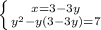 $\begin{cases} x=3-3y \\ y^2-y(3-3y)=7 \end{cases}$